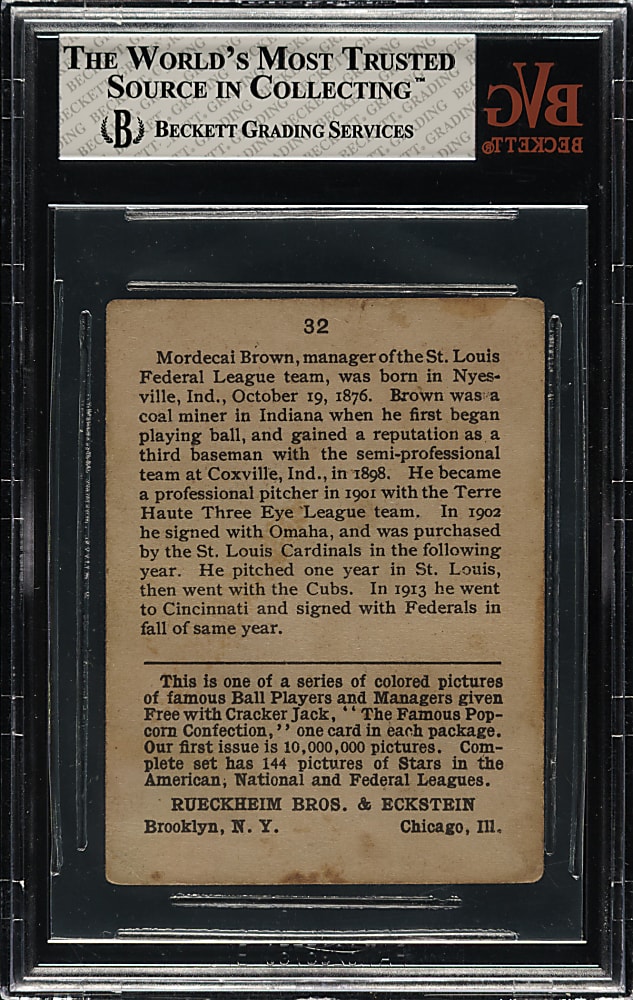 THE WORLD'S MOST TRUSTED SOURCE IN COLLECTING™

BECKETT GRADING SERVICES

BVG
BECKETT®

32

Mordecai Brown, manager of the St. Louis Federal League team, was born in Nyesville, Ind., October 19, 1876. Brown was a coal miner in Indiana when he first began playing ball, and gained a reputation as a third baseman with the semi-professional team at Coxville, Ind., in 1898. He became a professional pitcher in 1901 with the Terre Haute Three Eye League team. In 1902 he signed with Omaha, and was purchased by the St. Louis Cardinals in the following year. He pitched one year in St. Louis, then went with the Cubs. In 1913 he went to Cincinnati and signed with Federals in fall of same year.

This is one of a series of colored pictures of famous Ball Players and Managers given Free with Cracker Jack, "The Famous Popcorn Confection," one card in each package. Our first issue is 10,000,000 pictures. Complete set has 144 pictures of Stars in the American, National and Federal Leagues.

RUECKHEIM BROS. & ECKSTEIN

Brooklyn, N. Y. Chicago, Ill.